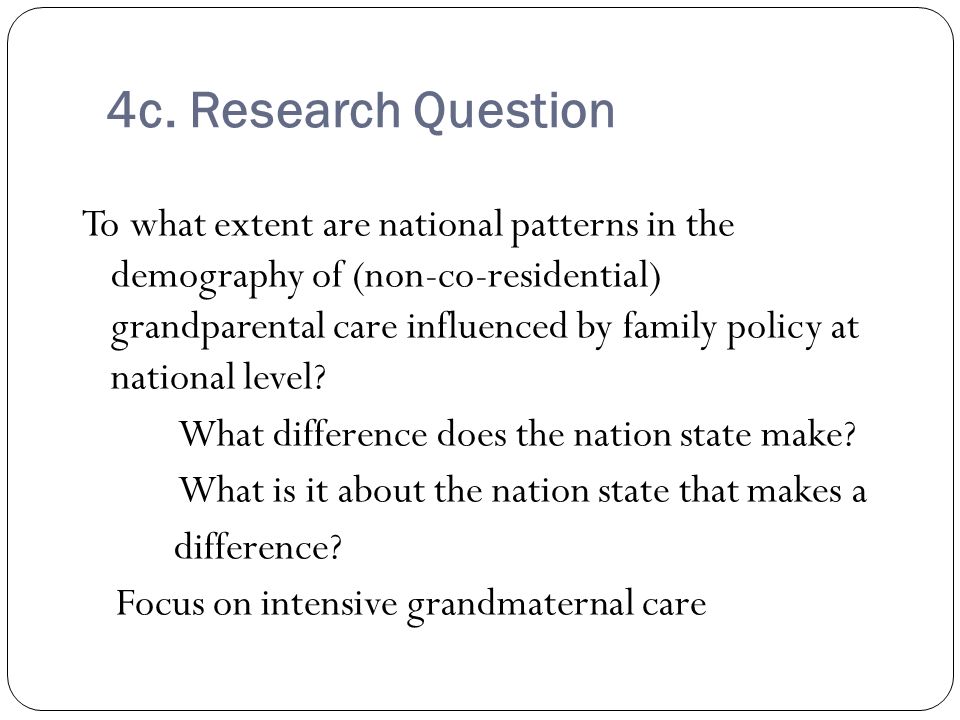 4c. Research Question

To what extent are national patterns in the demography of (non-co-residential) grandparental care influenced by family policy at national level?

What difference does the nation state make?

What is it about the nation state that makes a difference?

Focus on intensive grandmaternal care